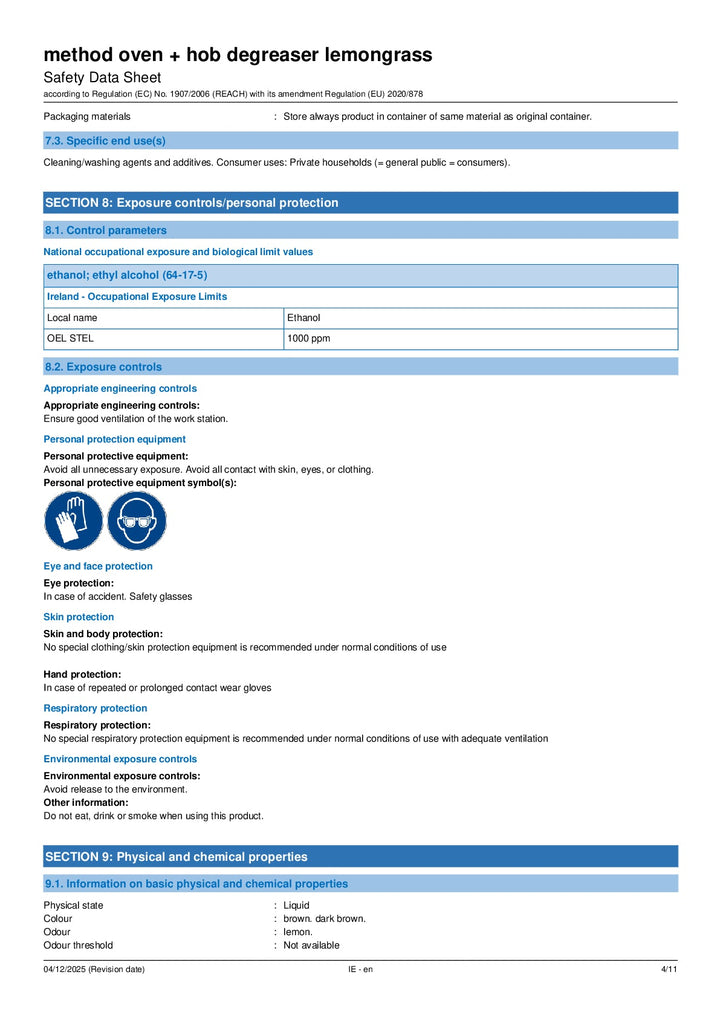 method oven + hob degreaser lemongrass
Safety Data Sheet
according to Regulation (EC) No. 1907/2006 (REACH) with its amendment Regulation (EU) 2020/878

Packaging materials : Store always product in container of same material as original container.

7.3. Specific end use(s)

Cleaning/washing agents and additives. Consumer uses: Private households (= general public = consumers).

SECTION 8: Exposure controls/personal protection

8.1. Control parameters

National occupational exposure and biological limit values

| ethanol; ethyl alcohol (64-17-5) | |
|---|---|
| Ireland - Occupational Exposure Limits | |
| Local name | Ethanol |
| OEL STEL | 1000 ppm |

8.2. Exposure controls

Appropriate engineering controls

Appropriate engineering controls:
Ensure good ventilation of the work station.

Personal protection equipment

Personal protective equipment:
Avoid all unnecessary exposure. Avoid all contact with skin, eyes, or clothing.
Personal protective equipment symbol(s):

Eye and face protection

Eye protection:
In case of accident. Safety glasses

Skin protection

Skin and body protection:
No special clothing/skin protection equipment is recommended under normal conditions of use

Hand protection:
In case of repeated or prolonged contact wear gloves

Respiratory protection

Respiratory protection:
No special respiratory protection equipment is recommended under normal conditions of use with adequate ventilation

Environmental exposure controls

Environmental exposure controls:
Avoid release to the environment.
Other information:
Do not eat, drink or smoke when using this product.

SECTION 9: Physical and chemical properties

9.1. Information on basic physical and chemical properties

Physical state : Liquid
Colour : brown. dark brown.
Odour : lemon.
Odour threshold : Not available

04/12/2025 (Revision date) IE - en 4/11